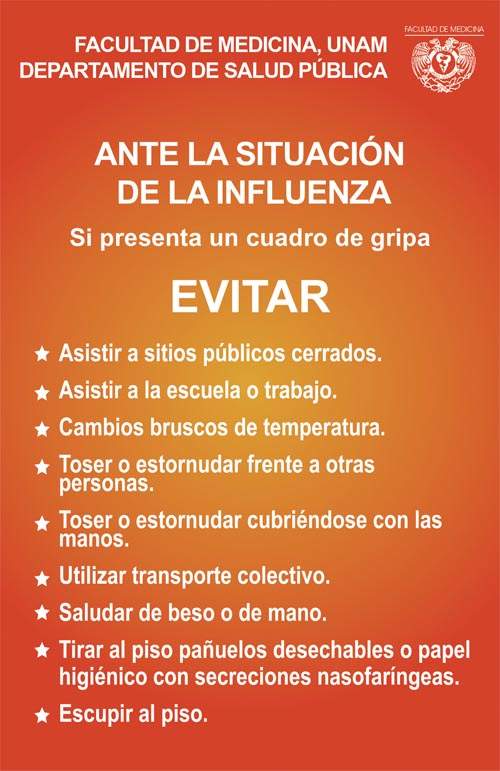 FACULTAD DE MEDICINA, UNAM
DEPARTAMENTO DE SALUD PÚBLICA

FACULTAD DE MEDICINA

ANTE LA SITUACIÓN
DE LA INFLUENZA

Si presenta un cuadro de gripa

EVITAR

★ Asistir a sitios públicos cerrados.

★ Asistir a la escuela o trabajo.

★ Cambios bruscos de temperatura.

★ Toser o estornudar frente a otras personas.

★ Toser o estornudar cubriéndose con las manos.

★ Utilizar transporte colectivo.

★ Saludar de beso o de mano.

★ Tirar al piso pañuelos desechables o papel higiénico con secreciones nasofaríngeas.

★ Escupir al piso.